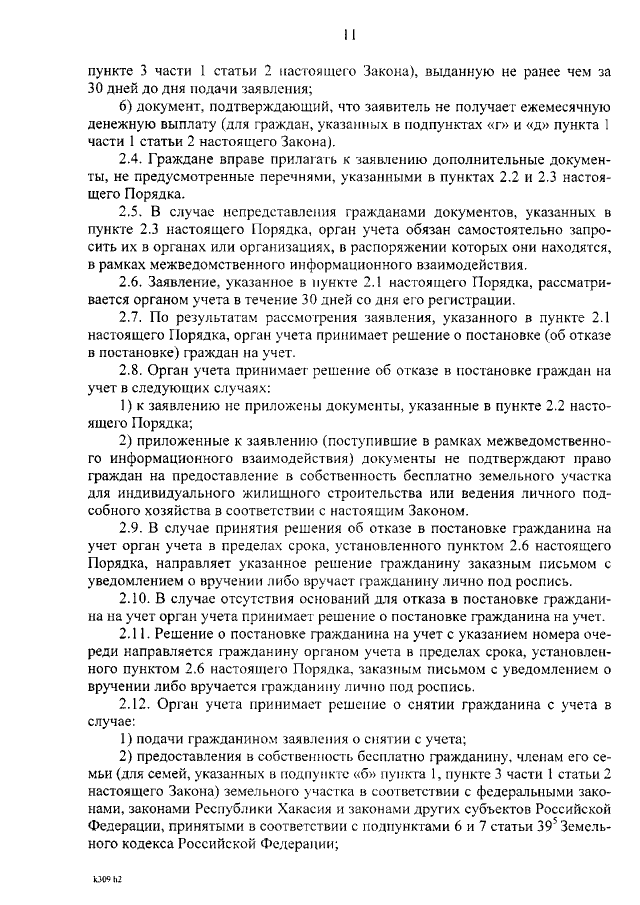 11

пункте 3 части 1 статьи 2 настоящего Закона), выданную не ранее чем за 30 дней до дня подачи заявления;

6) документ, подтверждающий, что заявитель не получает ежемесячную денежную выплату (для граждан, указанных в подпунктах «г» и «д» пункта 1 части 1 статьи 2 настоящего Закона).

2.4. Граждане вправе прилагать к заявлению дополнительные документы, не предусмотренные перечнями, указанными в пунктах 2.2 и 2.3 настоящего Порядка.

2.5. В случае непредставления гражданами документов, указанных в пункте 2.3 настоящего Порядка, орган учета обязан самостоятельно запросить их в органах или организациях, в распоряжении которых они находятся, в рамках межведомственного информационного взаимодействия.

2.6. Заявление, указанное в пункте 2.1 настоящего Порядка, рассматривается органом учета в течение 30 дней со дня его регистрации.

2.7. По результатам рассмотрения заявления, указанного в пункте 2.1 настоящего Порядка, орган учета принимает решение о постановке (об отказе в постановке) граждан на учет.

2.8. Орган учета принимает решение об отказе в постановке граждан на учет в следующих случаях:

1) к заявлению не приложены документы, указанные в пункте 2.2 настоящего Порядка;

2) приложенные к заявлению (поступившие в рамках межведомственного информационного взаимодействия) документы не подтверждают право граждан на предоставление в собственность бесплатно земельного участка для индивидуального жилищного строительства или ведения личного подсобного хозяйства в соответствии с настоящим Законом.

2.9. В случае принятия решения об отказе в постановке гражданина на учет орган учета в пределах срока, установленного пунктом 2.6 настоящего Порядка, направляет указанное решение гражданину заказным письмом с уведомлением о вручении либо вручает гражданину лично под роспись.

2.10. В случае отсутствия оснований для отказа в постановке гражданина на учет орган учета принимает решение о постановке гражданина на учет.

2.11. Решение о постановке гражданина на учет с указанием номера очереди направляется гражданину органом учета в пределах срока, установленного пунктом 2.6 настоящего Порядка, заказным письмом с уведомлением о вручении либо вручается гражданину лично под роспись.

2.12. Орган учета принимает решение о снятии гражданина с учета в случае:

1) подачи гражданином заявления о снятии с учета;

2) предоставления в собственность бесплатно гражданину, членам его семьи (для семей, указанных в подпункте «б» пункта 1, пункте 3 части 1 статьи 2 настоящего Закона) земельного участка в соответствии с федеральными законами, законами Республики Хакасия и законами других субъектов Российской Федерации, принятыми в соответствии с подпунктами 6 и 7 статьи $39^5$ Земельного кодекса Российской Федерации;

k309 h2